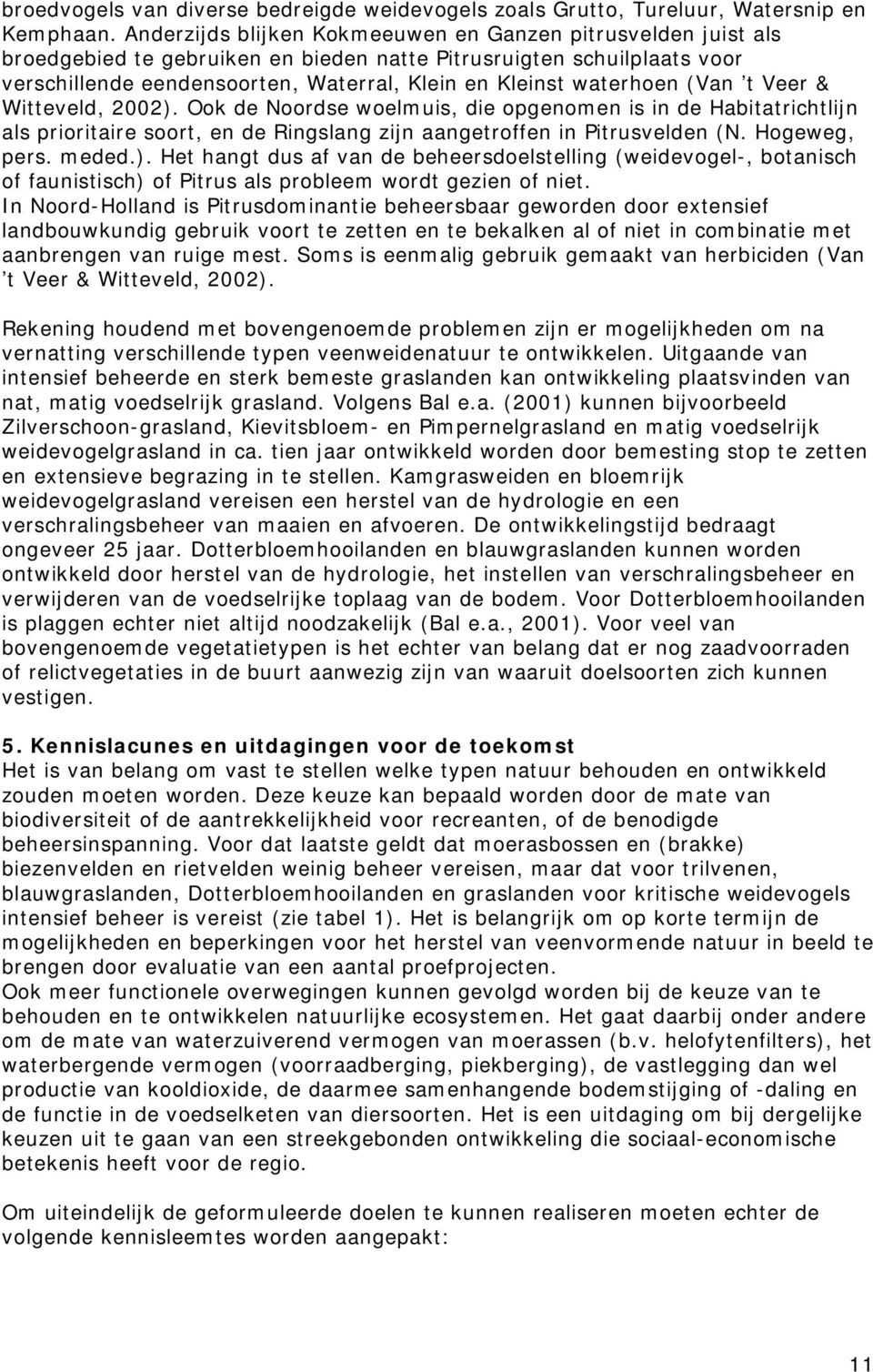 broedvogels van diverse bedreigde weidevogels zoals Grutto, Tureluur, Watersnip en Kemphaan. Anderzijds blijken Kokmeeuwen en Ganzen pitrusvelden juist als broedgebied te gebruiken en bieden natte Pitrusruigten schuilplaats voor verschillende eendensoorten, Waterral, Klein en Kleinst waterhoen (Van 't Veer & Witteveld, 2002). Ook de Noordse woelmuis, die opgenomen is in de Habitatrichtlijn als prioritaire soort, en de Ringslang zijn aangetroffen in Pitrusvelden (N. Hogeweg, pers. meded.). Het hangt dus af van de beheersdoelstelling (weidevogel-, botanisch of faunistisch) of Pitrus als probleem wordt gezien of niet.
In Noord-Holland is Pitrusdominantie beheersbaar geworden door extensief landbouwkundig gebruik voort te zetten en te bekalken al of niet in combinatie met aanbrengen van ruige mest. Soms is eenmalig gebruik gemaakt van herbiciden (Van 't Veer & Witteveld, 2002).

Rekening houdend met bovengenoemde problemen zijn er mogelijkheden om na vernatting verschillende typen veenweidenatuur te ontwikkelen. Uitgaande van intensief beheerde en sterk bemeste graslanden kan ontwikkeling plaatsvinden van nat, matig voedselrijk grasland. Volgens Bal e.a. (2001) kunnen bijvoorbeeld Zilverschoon-grasland, Kievitsbloem- en Pimpernelgrasland en matig voedselrijk weidevogelgrasland in ca. tien jaar ontwikkeld worden door bemesting stop te zetten en extensieve begrazing in te stellen. Kamgrasweiden en bloemrijk weidevogelgrasland vereisen een herstel van de hydrologie en een verschralingsbeheer van maaien en afvoeren. De ontwikkelingstijd bedraagt ongeveer 25 jaar. Dotterbloemhooilanden en blauwgraslanden kunnen worden ontwikkeld door herstel van de hydrologie, het instellen van verschralingsbeheer en verwijderen van de voedselrijke toplaag van de bodem. Voor Dotterbloemhooilanden is plaggen echter niet altijd noodzakelijk (Bal e.a., 2001). Voor veel van bovengenoemde vegetatietypen is het echter van belang dat er nog zaadvoorraden of relictvegetaties in de buurt aanwezig zijn van waaruit doelsoorten zich kunnen vestigen.

5. Kennislacunes en uitdagingen voor de toekomst
Het is van belang om vast te stellen welke typen natuur behouden en ontwikkeld zouden moeten worden. Deze keuze kan bepaald worden door de mate van biodiversiteit of de aantrekkelijkheid voor recreanten, of de benodigde beheersinspanning. Voor dat laatste geldt dat moerasbossen en (brakke) biezenvelden en rietvelden weinig beheer vereisen, maar dat voor trilvenen, blauwgraslanden, Dotterbloemhooilanden en graslanden voor kritische weidevogels intensief beheer is vereist (zie tabel 1). Het is belangrijk om op korte termijn de mogelijkheden en beperkingen voor het herstel van veenvormende natuur in beeld te brengen door evaluatie van een aantal proefprojecten.
Ook meer functionele overwegingen kunnen gevolgd worden bij de keuze van te behouden en te ontwikkelen natuurlijke ecosystemen. Het gaat daarbij onder andere om de mate van waterzuiverend vermogen van moerassen (b.v. helofytenfilters), het waterbergende vermogen (voorraadberging, piekberging), de vastlegging dan wel productie van kooldioxide, de daarmee samenhangende bodemstijging of -daling en de functie in de voedselketen van diersoorten. Het is een uitdaging om bij dergelijke keuzen uit te gaan van een streekgebonden ontwikkeling die sociaal-economische betekenis heeft voor de regio.

Om uiteindelijk de geformuleerde doelen te kunnen realiseren moeten echter de volgende kennisleemtes worden aangepakt:

11